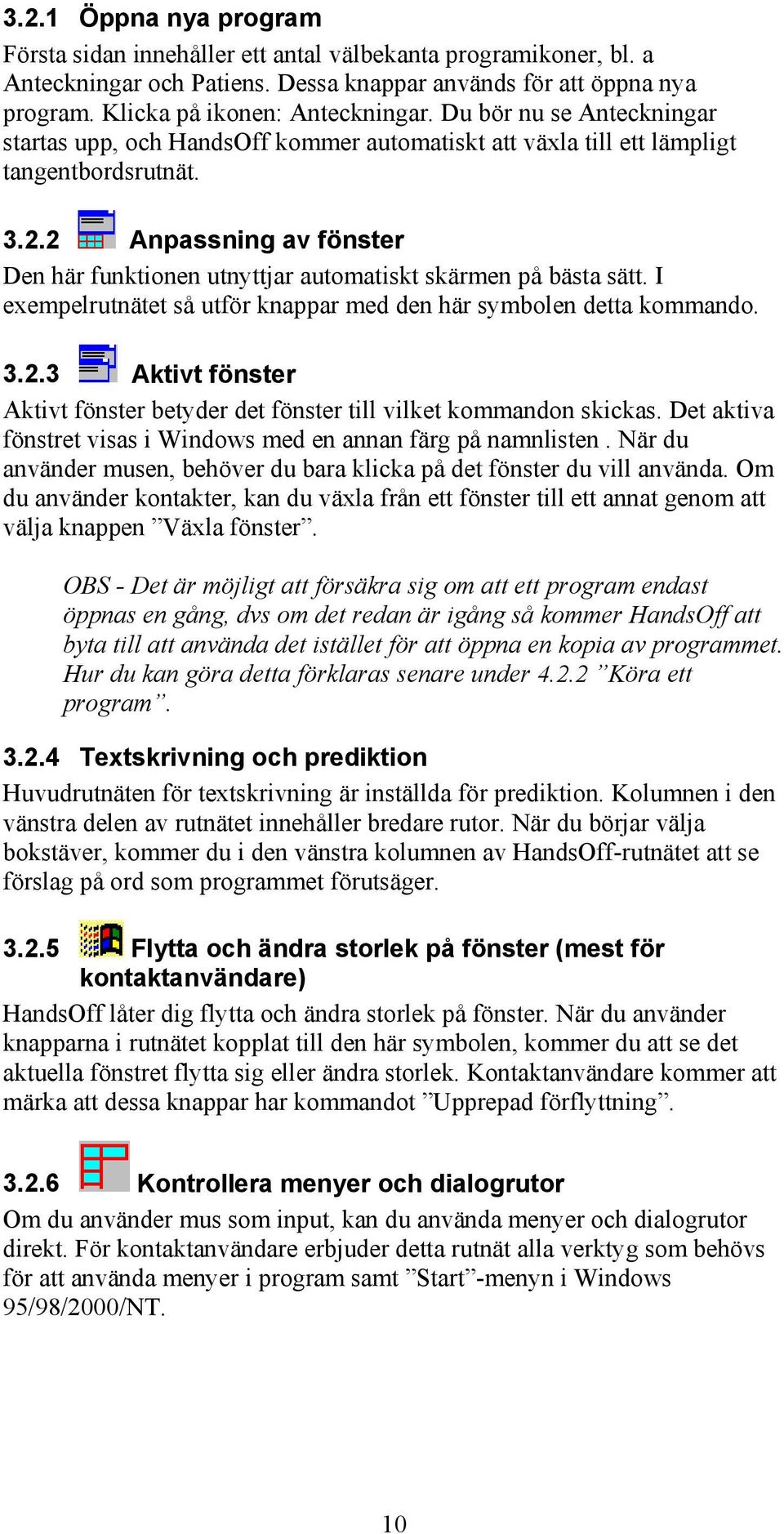 3.2.1 Öppna nya program

Första sidan innehåller ett antal välbekanta programikoner, bl. a Anteckningar och Patiens. Dessa knappar används för att öppna nya program. Klicka på ikonen: Anteckningar. Du bör nu se Anteckningar startas upp, och HandsOff kommer automatiskt att växla till ett lämpligt tangentbordsrutnät.

3.2.2 Anpassning av fönster

Den här funktionen utnyttjar automatiskt skärmen på bästa sätt. I exempelrutnätet så utför knappar med den här symbolen detta kommando.

3.2.3 Aktivt fönster

Aktivt fönster betyder det fönster till vilket kommandon skickas. Det aktiva fönstret visas i Windows med en annan färg på namnlisten . När du använder musen, behöver du bara klicka på det fönster du vill använda. Om du använder kontakter, kan du växla från ett fönster till ett annat genom att välja knappen ”Växla fönster”.

OBS - Det är möjligt att försäkra sig om att ett program endast öppnas en gång, dvs om det redan är igång så kommer HandsOff att byta till att använda det istället för att öppna en kopia av programmet. Hur du kan göra detta förklaras senare under 4.2.2 ”Köra ett program”.

3.2.4 Textskrivning och prediktion

Huvudrutnäten för textskrivning är inställda för prediktion. Kolumnen i den vänstra delen av rutnätet innehåller bredare rutor. När du börjar välja bokstäver, kommer du i den vänstra kolumnen av HandsOff-rutnätet att se förslag på ord som programmet förutsäger.

3.2.5 Flytta och ändra storlek på fönster (mest för kontaktanvändare)

HandsOff låter dig flytta och ändra storlek på fönster. När du använder knapparna i rutnätet kopplat till den här symbolen, kommer du att se det aktuella fönstret flytta sig eller ändra storlek. Kontaktanvändare kommer att märka att dessa knappar har kommandot ”Upprepad förflyttning”.

3.2.6 Kontrollera menyer och dialogrutor

Om du använder mus som input, kan du använda menyer och dialogrutor direkt. För kontaktanvändare erbjuder detta rutnät alla verktyg som behövs för att använda menyer i program samt ”Start”-menyn i Windows 95/98/2000/NT.

10